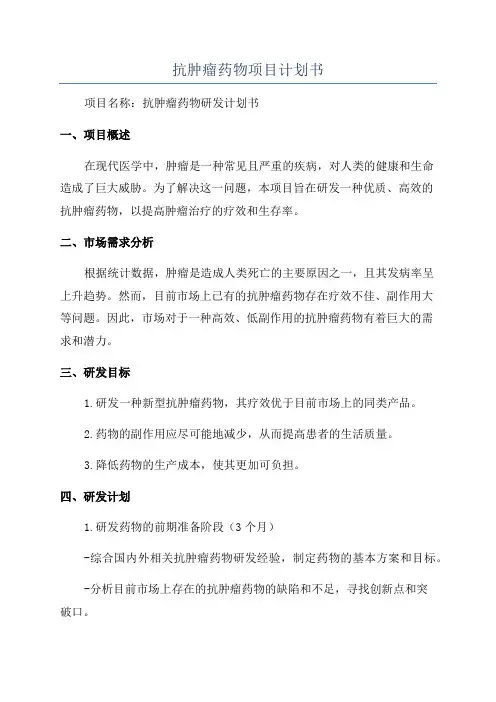 抗肿瘤药物项目计划书

项目名称：抗肿瘤药物研发计划书

一、项目概述

在现代医学中，肿瘤是一种常见且严重的疾病，对人类的健康和生命造成了巨大威胁。为了解决这一问题，本项目旨在研发一种优质、高效的抗肿瘤药物，以提高肿瘤治疗的疗效和生存率。

二、市场需求分析

根据统计数据，肿瘤是造成人类死亡的主要原因之一，且其发病率呈上升趋势。然而，目前市场上已有的抗肿瘤药物存在疗效不佳、副作用大等问题。因此，市场对于一种高效、低副作用的抗肿瘤药物有着巨大的需求和潜力。

三、研发目标

1.研发一种新型抗肿瘤药物，其疗效优于目前市场上的同类产品。

2.药物的副作用应尽可能地减少，从而提高患者的生活质量。

3.降低药物的生产成本，使其更加可负担。

四、研发计划

1.研发药物的前期准备阶段（3个月）

-综合国内外相关抗肿瘤药物研发经验，制定药物的基本方案和目标。

-分析目前市场上存在的抗肿瘤药物的缺陷和不足，寻找创新点和突破口。